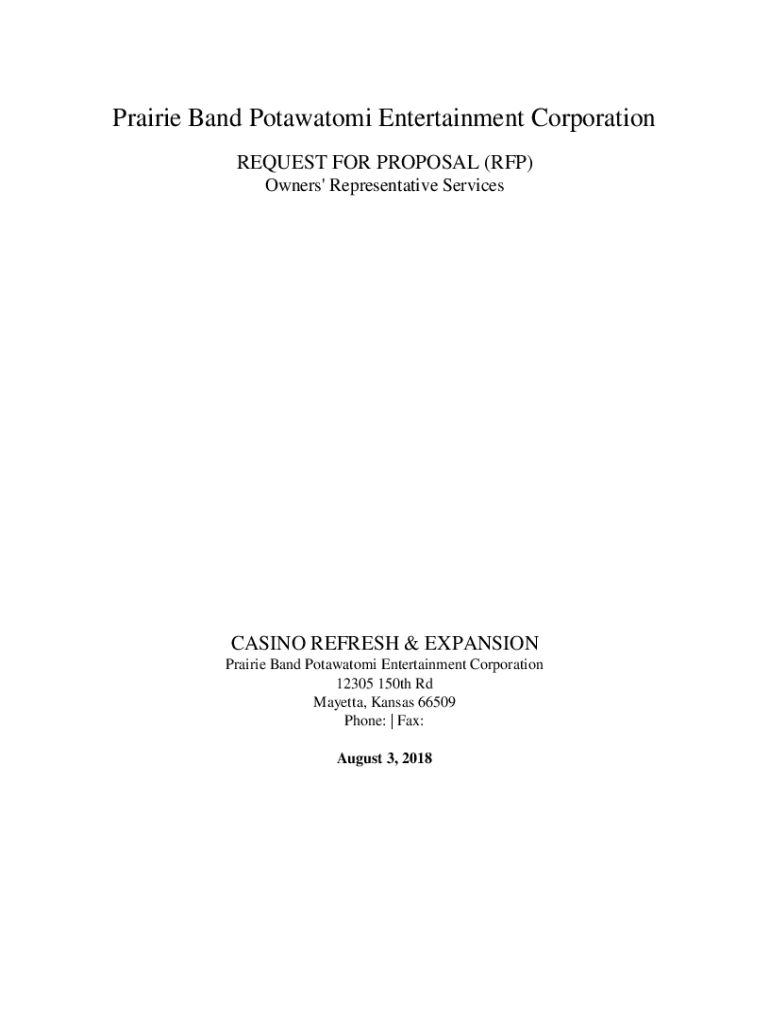 Prairie Band Potawatomi Entertainment Corporation

REQUEST FOR PROPOSAL (RFP)
Owners' Representative Services

CASINO REFRESH & EXPANSION
Prairie Band Potawatomi Entertainment Corporation
12305 150th Rd
Mayetta, Kansas 66509
Phone: | Fax:

August 3, 2018